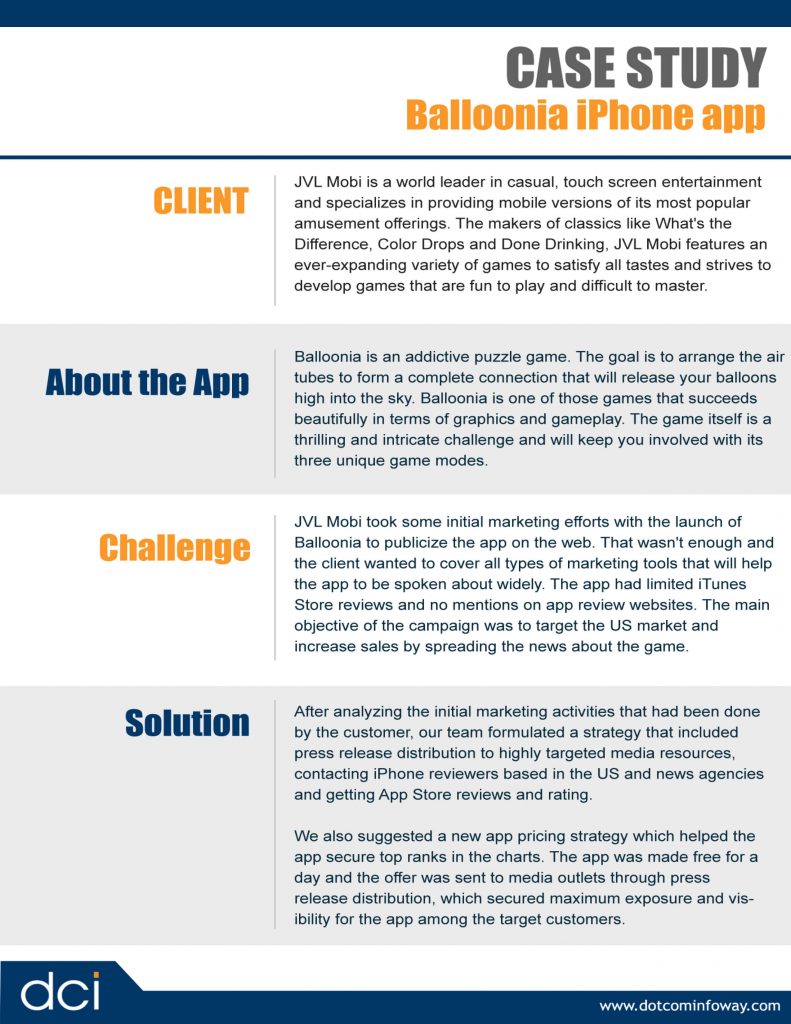 CASE STUDY
Balloonia iPhone app

CLIENT

JVL Mobi is a world leader in casual, touch screen entertainment and specializes in providing mobile versions of its most popular amusement offerings. The makers of classics like What's the Difference, Color Drops and Done Drinking, JVL Mobi features an ever-expanding variety of games to satisfy all tastes and strives to develop games that are fun to play and difficult to master.

About the App

Balloonia is an addictive puzzle game. The goal is to arrange the air tubes to form a complete connection that will release your balloons high into the sky. Balloonia is one of those games that succeeds beautifully in terms of graphics and gameplay. The game itself is a thrilling and intricate challenge and will keep you involved with its three unique game modes.

Challenge

JVL Mobi took some initial marketing efforts with the launch of Balloonia to publicize the app on the web. That wasn't enough and the client wanted to cover all types of marketing tools that will help the app to be spoken about widely. The app had limited iTunes Store reviews and no mentions on app review websites. The main objective of the campaign was to target the US market and increase sales by spreading the news about the game.

Solution

After analyzing the initial marketing activities that had been done by the customer, our team formulated a strategy that included press release distribution to highly targeted media resources, contacting iPhone reviewers based in the US and news agencies and getting App Store reviews and rating.

We also suggested a new app pricing strategy which helped the app secure top ranks in the charts. The app was made free for a day and the offer was sent to media outlets through press release distribution, which secured maximum exposure and visibility for the app among the target customers.

dci

www.dotcominfoway.com